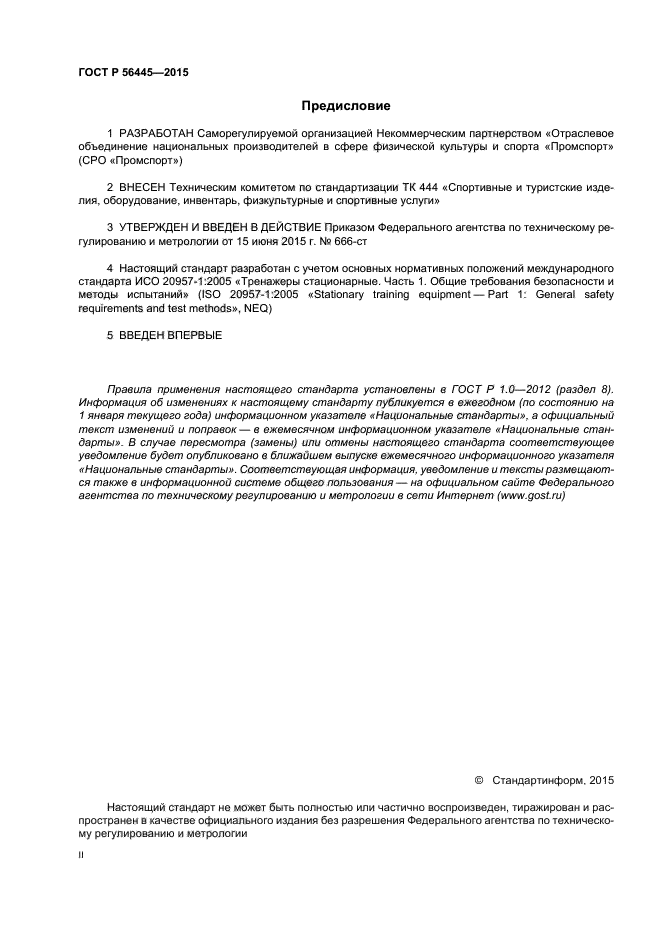 ГОСТ Р 56445—2015

Предисловие

1 РАЗРАБОТАН Саморегулируемой организацией Некоммерческим партнерством «Отраслевое объединение национальных производителей в сфере физической культуры и спорта «Промспорт» (СРО «Промспорт»)

2 ВНЕСЕН Техническим комитетом по стандартизации ТК 444 «Спортивные и туристские изделия, оборудование, инвентарь, физкультурные и спортивные услуги»

3 УТВЕРЖДЕН И ВВЕДЕН В ДЕЙСТВИЕ Приказом Федерального агентства по техническому регулированию и метрологии от 15 июня 2015 г. № 666-ст

4 Настоящий стандарт разработан с учетом основных нормативных положений международного стандарта ИСО 20957-1:2005 «Тренажеры стационарные. Часть 1. Общие требования безопасности и методы испытаний» (ISO 20957-1:2005 «Stationary training equipment — Part 1: General safety requirements and test methods», NEQ)

5 ВВЕДЕН ВПЕРВЫЕ

Правила применения настоящего стандарта установлены в ГОСТ Р 1.0—2012 (раздел 8). Информация об изменениях к настоящему стандарту публикуется в ежегодном (по состоянию на 1 января текущего года) информационном указателе «Национальные стандарты», а официальный текст изменений и поправок — в ежемесячном информационном указателе «Национальные стандарты». В случае пересмотра (замены) или отмены настоящего стандарта соответствующее уведомление будет опубликовано в ближайшем выпуске ежемесячного информационного указателя «Национальные стандарты». Соответствующая информация, уведомление и тексты размещаются также в информационной системе общего пользования — на официальном сайте Федерального агентства по техническому регулированию и метрологии в сети Интернет (www.gost.ru)

© Стандартинформ, 2015

Настоящий стандарт не может быть полностью или частично воспроизведен, тиражирован и распространен в качестве официального издания без разрешения Федерального агентства по техническому регулированию и метрологии

II